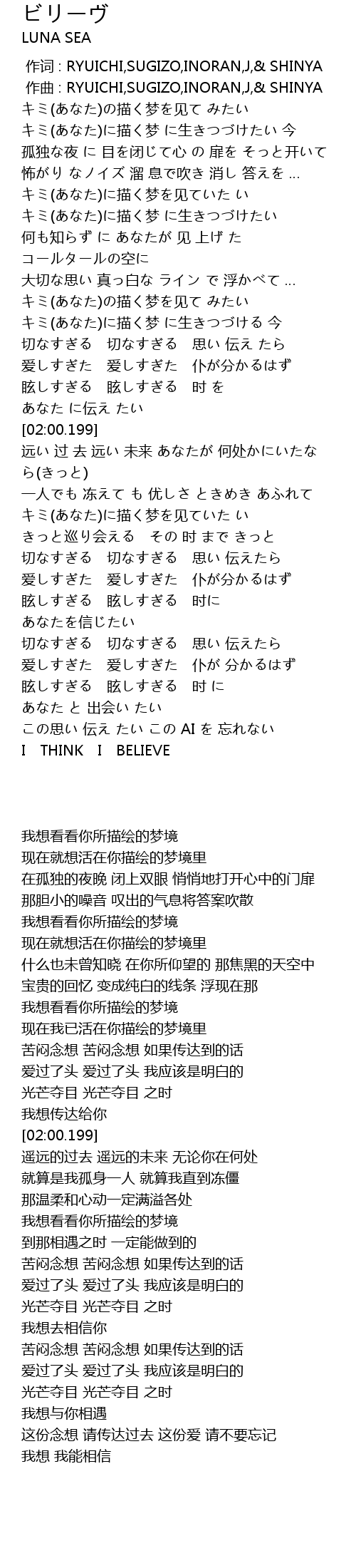 ビリーヴ
LUNA SEA

作词 : RYUICHI,SUGIZO,INORAN,J,& SHINYA
作曲 : RYUICHI,SUGIZO,INORAN,J,& SHINYA
キミ(あなた)の描く梦を见て みたい
キミ(あなた)に描く梦 に生きつづけたい 今
孤独な夜 に 目を闭じて心 の 扉を そっと开いて
怖がり なノイズ 溜 息で吹き 消し 答えを …
キミ(あなた)に描く梦を见ていた い
キミ(あなた)に描く梦 に生きつづけたい
何も知らず に あなたが 见 上げ た
コールタールの空に
大切な思い 真っ白な ライン で 浮かべて …
キミ(あなた)の描く梦を见て みたい
キミ(あなた)に描く梦 に生きつづける 今
切なすぎる 切なすぎる 思い 伝え たら
爱しすぎた 爱しすぎた 仆が分かるはず
眩しすぎる 眩しすぎる 时 を
あなた に伝え たい
[02:00.199]
远い 过 去 远い 未来 あなたが 何处かにいたなら(きっと)
一人でも 冻えて も 优しさ ときめき あふれて
キミ(あなた)に描く梦を见ていた い
きっと巡り会える その 时 まで きっと
切なすぎる 切なすぎる 思い 伝えたら
爱しすぎた 爱しすぎた 仆が分かるはず
眩しすぎる 眩しすぎる 时に
あなたを信じたい
切なすぎる 切なすぎる 思い 伝えたら
爱しすぎた 爱しすぎた 仆が 分かるはず
眩しすぎる 眩しすぎる 时 に
あなた と 出会い たい
この思い 伝え たい この AI を 忘れない
I THINK I BELIEVE

我想看看你所描绘的梦境
现在就想活在你描绘的梦境里
在孤独的夜晚 闭上双眼 悄悄地打开心中的门扉
那胆小的噪音 叹出的气息将答案吹散
我想看看你所描绘的梦境
现在就想活在你描绘的梦境里
什么也未曾知晓 在你所仰望的 那焦黑的天空中
宝贵的回忆 变成纯白的线条 浮现在那
我想看看你所描绘的梦境
现在我已活在你描绘的梦境里
苦闷念想 苦闷念想 如果传达到的话
爱过了头 爱过了头 我应该是明白的
光芒夺目 光芒夺目 之时
我想传达给你
[02:00.199]
遥远的过去 遥远的未来 无论你在何处
就算是我孤身一人 就算我直到冻僵
那温柔和心动一定满溢各处
我想看看你所描绘的梦境
到那相遇之时 一定能做到的
苦闷念想 苦闷念想 如果传达到的话
爱过了头 爱过了头 我应该是明白的
光芒夺目 光芒夺目 之时
我想去相信你
苦闷念想 苦闷念想 如果传达到的话
爱过了头 爱过了头 我应该是明白的
光芒夺目 光芒夺目 之时
我想与你相遇
这份念想 请传达过去 这份爱 请不要忘记
我想 我能相信